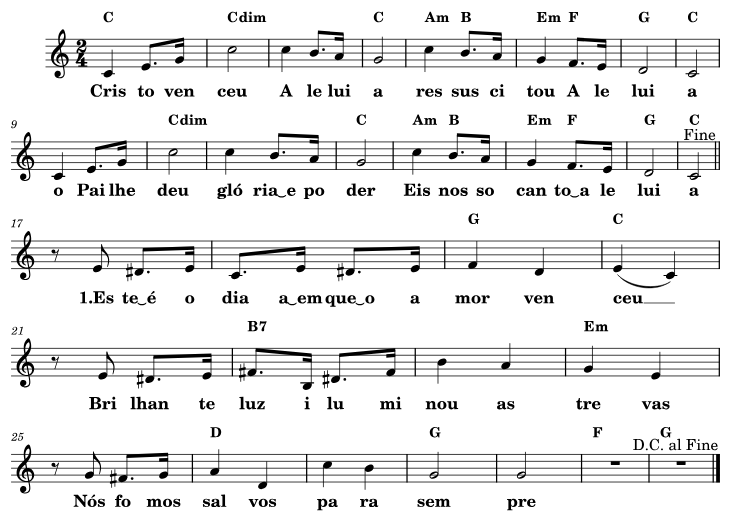 C Cdim C Am B Em F G C

Cris to ven ceu A le lui a res sus ci tou A le lui a

9

Cdim C Am B Em F G C

Fine

o Pai lhe deu gló ria‿e po der Eis nos so can to‿a le lui a

17

G C

1.Es te‿é o dia a‿em que‿o a mor ven ceu

21

B7 Em

Bri lhan te luz i lu mi nou as tre vas

25

D G F G

D.C. al Fine

Nós fo mos sal vos pa ra sem pre